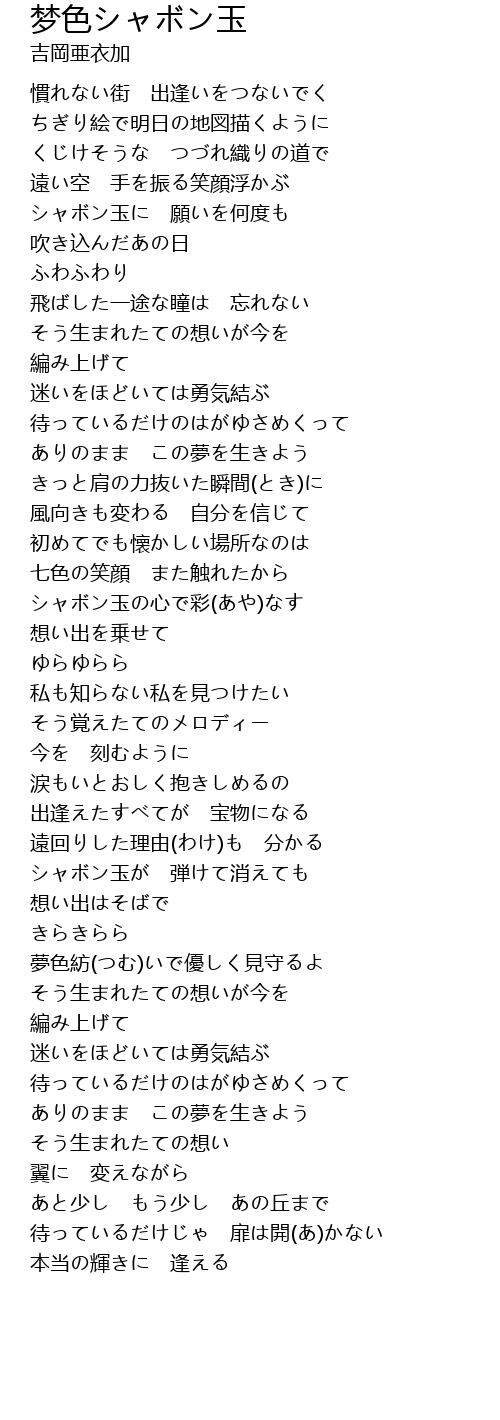 梦色シャボン玉
吉岡亜衣加

慣れない街　出逢いをつないでく
ちぎり絵で明日の地図描くように
くじけそうな　つづれ織りの道で
遠い空　手を振る笑顔浮かぶ
シャボン玉に　願いを何度も
吹き込んだあの日
ふわふわり
飛ばした一途な瞳は　忘れない
そう生まれたての想いが今を
編み上げて
迷いをほどいては勇気結ぶ
待っているだけのはがゆさめくって
ありのまま　この夢を生きよう
きっと肩の力抜いた瞬間(とき)に
風向きも変わる　自分を信じて
初めてでも懐かしい場所なのは
七色の笑顔　また触れたから
シャボン玉の心で彩(あや)なす
想い出を乗せて
ゆらゆらら
私も知らない私を見つけたい
そう覚えたてのメロディー
今を　刻むように
涙もいとおしく抱きしめるの
出逢えたすべてが　宝物になる
遠回りした理由(わけ)も　分かる
シャボン玉が　弾けて消えても
想い出はそばで
きらきらら
夢色紡(つむ)いで優しく見守るよ
そう生まれたての想いが今を
編み上げて
迷いをほどいては勇気結ぶ
待っているだけのはがゆさめくって
ありのまま　この夢を生きよう
そう生まれたての想い
翼に　変えながら
あと少し　もう少し　あの丘まで
待っているだけじゃ　扉は開(あ)かない
本当の輝きに　逢える